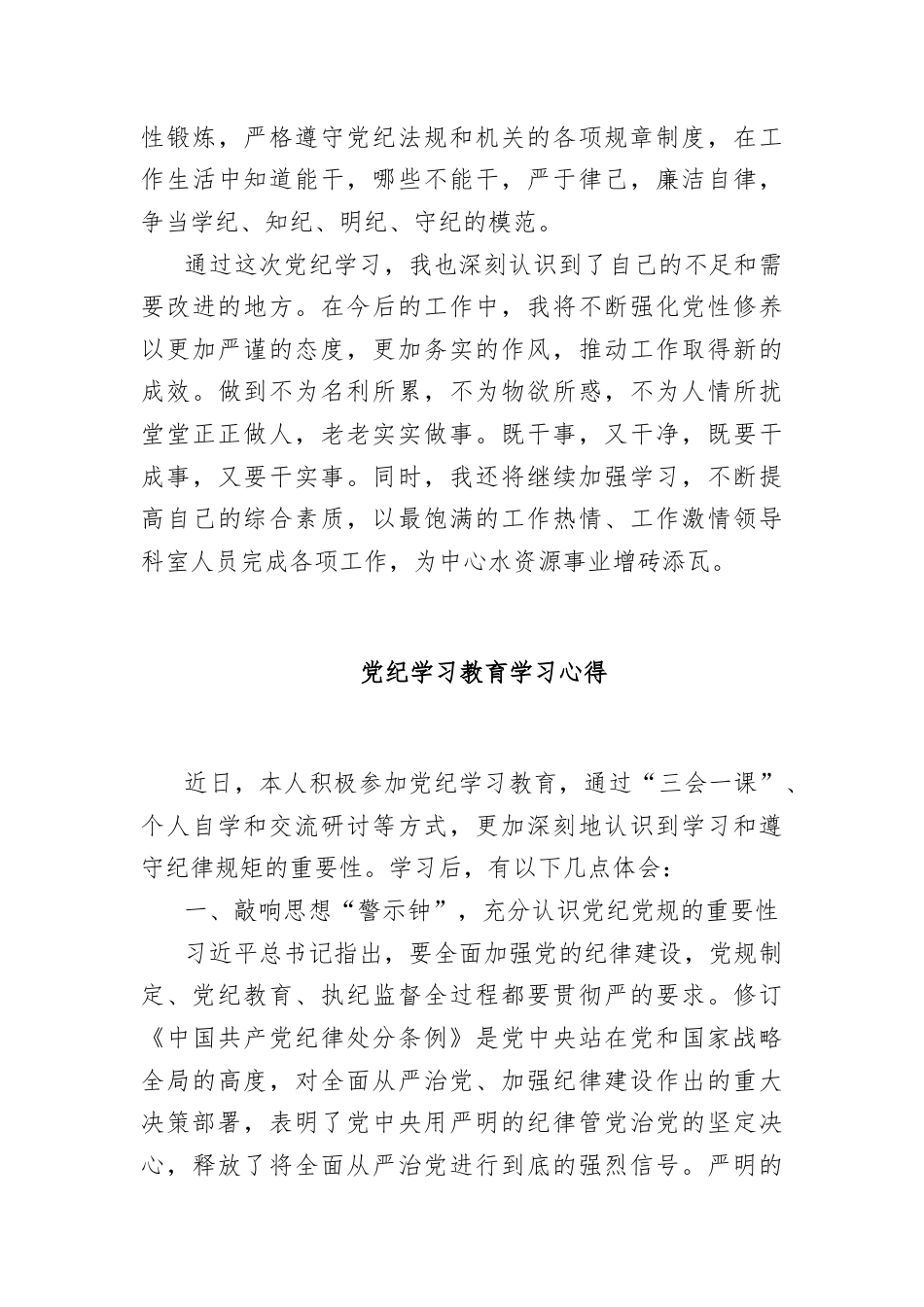 性锻炼，严格遵守党纪法规和机关的各项规章制度，在工作生活中知道能干，哪些不能干，严于律己，廉洁自律，争当学纪、知纪、明纪、守纪的模范。

通过这次党纪学习，我也深刻认识到了自己的不足和需要改进的地方。在今后的工作中，我将不断强化党性修养以更加严谨的态度，更加务实的作风，推动工作取得新的成效。做到不为名利所累，不为物欲所惑，不为人情所扰堂堂正正做人，老老实实做事。既干事，又干净，既要干成事，又要干实事。同时，我还将继续加强学习，不断提高自己的综合素质，以最饱满的工作热情、工作激情领导科室人员完成各项工作，为中心水资源事业增砖添瓦。

党纪学习教育学习心得

近日，本人积极参加党纪学习教育，通过“三会一课”、个人自学和交流研讨等方式，更加深刻地认识到学习和遵守纪律规矩的重要性。学习后，有以下几点体会：

一、敲响思想“警示钟”，充分认识党纪党规的重要性

习近平总书记指出，要全面加强党的纪律建设，党规制定、党纪教育、执纪监督全过程都要贯彻严的要求。修订《中国共产党纪律处分条例》是党中央站在党和国家战略全局的高度，对全面从严治党、加强纪律建设作出的重大决策部署，表明了党中央用严明的纪律管党治党的坚定决心，释放了将全面从严治党进行到底的强烈信号。严明的